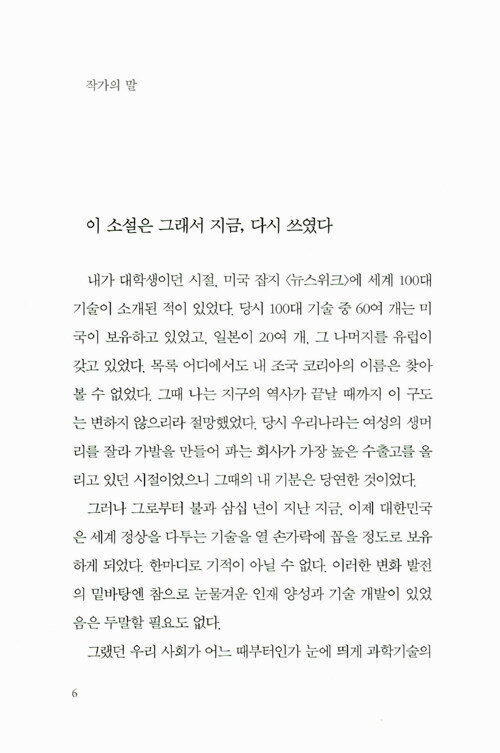 작가의 말

이 소설은 그래서 지금, 다시 쓰였다

내가 대학생이던 시절, 미국 잡지 〈뉴스위크〉에 세계 100대 기술이 소개된 적이 있었다. 당시 100대 기술 중 60여 개는 미국이 보유하고 있었고, 일본이 20여 개, 그 나머지를 유럽이 갖고 있었다. 목록 어디에서도 내 조국 코리아의 이름은 찾아볼 수 없었다. 그때 나는 지구의 역사가 끝날 때까지 이 구도는 변하지 않으리라 절망했었다. 당시 우리나라는 여성의 생머리를 잘라 가발을 만들어 파는 회사가 가장 높은 수출고를 올리고 있던 시절이었으니 그때의 내 기분은 당연한 것이었다.

그러나 그로부터 불과 삼십 년이 지난 지금, 이제 대한민국은 세계 정상을 다투는 기술을 열 손가락에 꼽을 정도로 보유하게 되었다. 한마디로 기적이 아닐 수 없다. 이러한 변화 발전의 밑바탕엔 참으로 눈물겨운 인재 양성과 기술 개발이 있었음은 두말할 필요도 없다.

그랬던 우리 사회가 어느 때부터인가 눈에 띄게 과학기술의

6